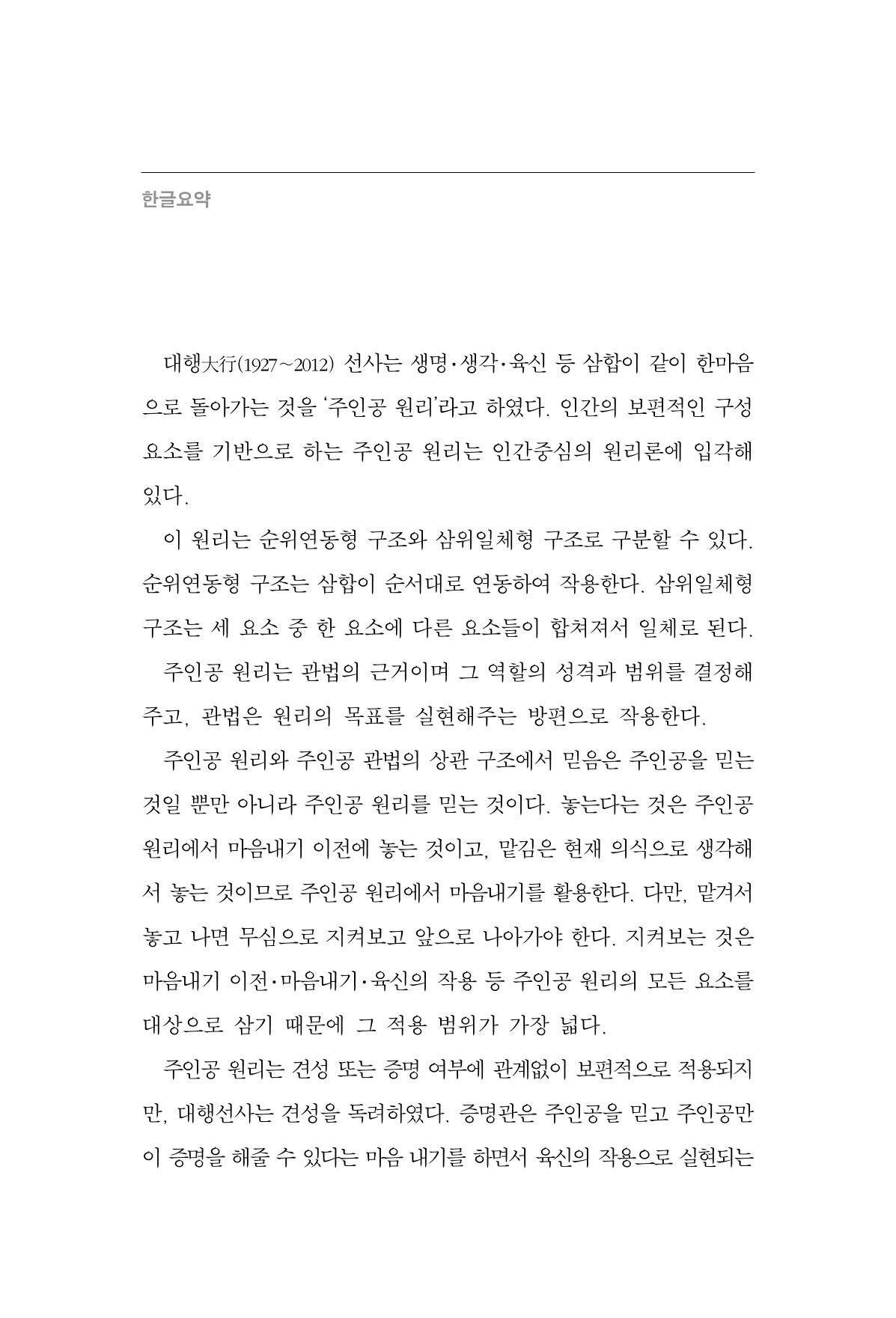 한글요약

대행大行(1927~2012) 선사는 생명·생각·육신 등 삼합이 같이 한마음으로 돌아가는 것을 '주인공 원리'라고 하였다. 인간의 보편적인 구성요소를 기반으로 하는 주인공 원리는 인간중심의 원리론에 입각해 있다.

이 원리는 순위연동형 구조와 삼위일체형 구조로 구분할 수 있다. 순위연동형 구조는 삼합이 순서대로 연동하여 작용한다. 삼위일체형 구조는 세 요소 중 한 요소에 다른 요소들이 합쳐져서 일체로 된다.

주인공 원리는 관법의 근거이며 그 역할의 성격과 범위를 결정해주고, 관법은 원리의 목표를 실현해주는 방편으로 작용한다.

주인공 원리와 주인공 관법의 상관 구조에서 믿음은 주인공을 믿는 것일 뿐만 아니라 주인공 원리를 믿는 것이다. 놓는다는 것은 주인공 원리에서 마음내기 이전에 놓는 것이고, 맡김은 현재 의식으로 생각해서 놓는 것이므로 주인공 원리에서 마음내기를 활용한다. 다만, 맡겨서 놓고 나면 무심으로 지켜보고 앞으로 나아가야 한다. 지켜보는 것은 마음내기 이전·마음내기·육신의 작용 등 주인공 원리의 모든 요소를 대상으로 삼기 때문에 그 적용 범위가 가장 넓다.

주인공 원리는 견성 또는 증명 여부에 관계없이 보편적으로 적용되지만, 대행선사는 견성을 독려하였다. 증명관은 주인공을 믿고 주인공만이 증명을 해줄 수 있다는 마음 내기를 하면서 육신의 작용으로 실현되는